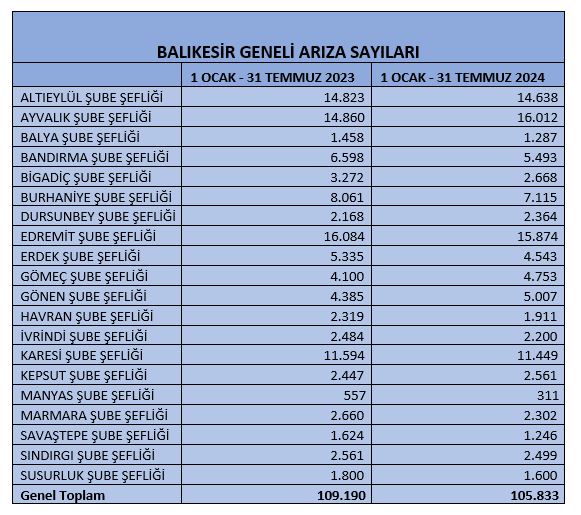 BALIKESİR GENELİ ARIZA SAYILARI

| | 1 OCAK - 31 TEMMUZ 2023 | 1 OCAK - 31 TEMMUZ 2024 |
|---|---|---|
| ALTIEYLÜL ŞUBE ŞEFLİĞİ | 14.823 | 14.638 |
| AYVALIK ŞUBE ŞEFLİĞİ | 14.860 | 16.012 |
| BALYA ŞUBE ŞEFLİĞİ | 1.458 | 1.287 |
| BANDIRMA ŞUBE ŞEFLİĞİ | 6.598 | 5.493 |
| BİGADİÇ ŞUBE ŞEFLİĞİ | 3.272 | 2.668 |
| BURHANİYE ŞUBE ŞEFLİĞİ | 8.061 | 7.115 |
| DURSUNBEY ŞUBE ŞEFLİĞİ | 2.168 | 2.364 |
| EDREMİT ŞUBE ŞEFLİĞİ | 16.084 | 15.874 |
| ERDEK ŞUBE ŞEFLİĞİ | 5.335 | 4.543 |
| GÖMEÇ ŞUBE ŞEFLİĞİ | 4.100 | 4.753 |
| GÖNEN ŞUBE ŞEFLİĞİ | 4.385 | 5.007 |
| HAVRAN ŞUBE ŞEFLİĞİ | 2.319 | 1.911 |
| İVRİNDİ ŞUBE ŞEFLİĞİ | 2.484 | 2.200 |
| KARESİ ŞUBE ŞEFLİĞİ | 11.594 | 11.449 |
| KEPSUT ŞUBE ŞEFLİĞİ | 2.447 | 2.561 |
| MANYAS ŞUBE ŞEFLİĞİ | 557 | 311 |
| MARMARA ŞUBE ŞEFLİĞİ | 2.660 | 2.302 |
| SAVAŞTEPE ŞUBE ŞEFLİĞİ | 1.624 | 1.246 |
| SINDIRGI ŞUBE ŞEFLİĞİ | 2.561 | 2.499 |
| SUSURLUK ŞUBE ŞEFLİĞİ | 1.800 | 1.600 |
| Genel Toplam | 109.190 | 105.833 |